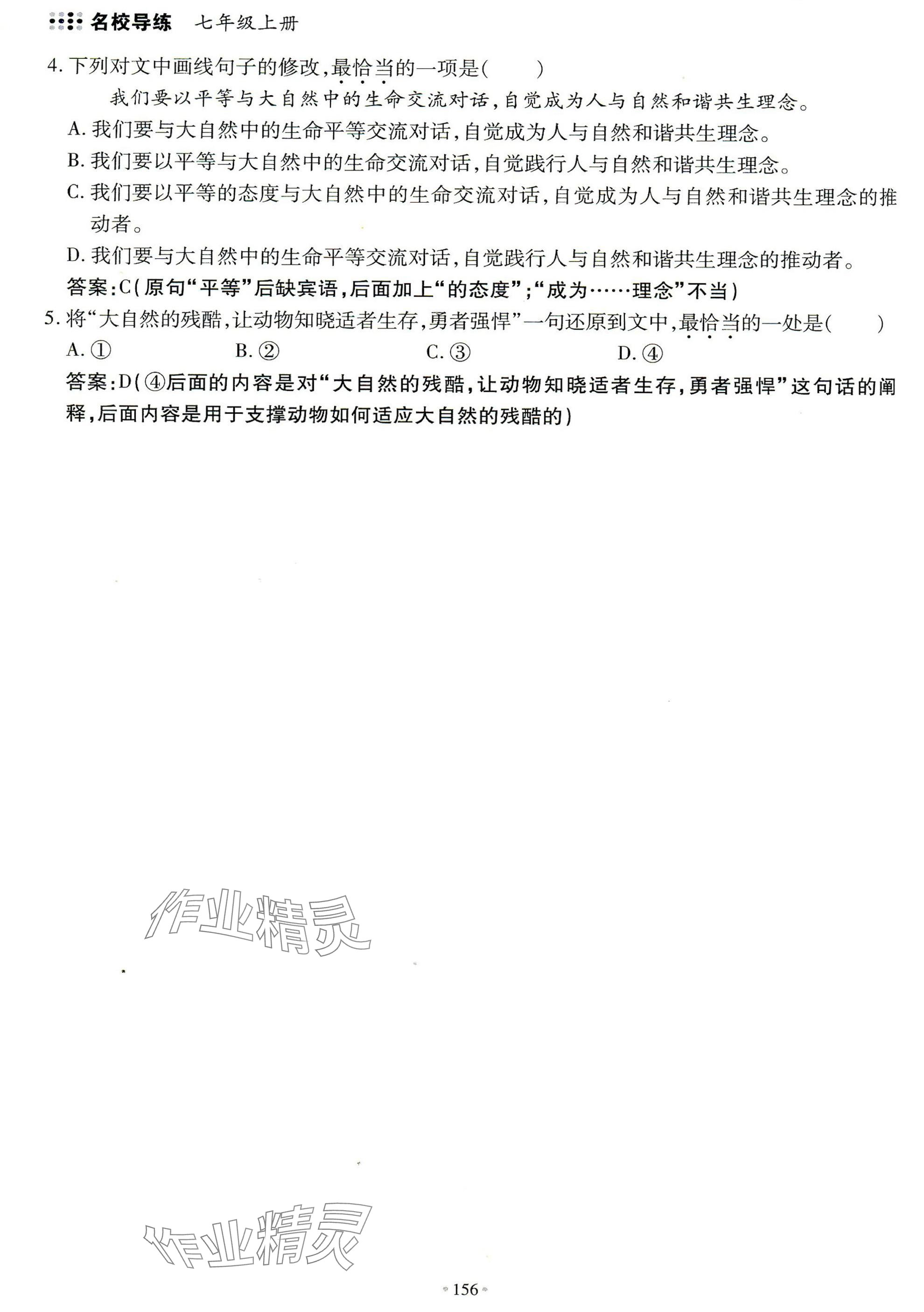 名校导练　七年级上册

4. 下列对文中画线句子的修改，最恰当的一项是(　　)

我们要以平等与大自然中的生命交流对话，自觉成为人与自然和谐共生理念。

A. 我们要与大自然中的生命平等交流对话，自觉成为人与自然和谐共生理念。

B. 我们要以平等与大自然中的生命交流对话，自觉践行人与自然和谐共生理念。

C. 我们要以平等的态度与大自然中的生命交流对话，自觉成为人与自然和谐共生理念的推动者。

D. 我们要与大自然中的生命平等交流对话，自觉践行人与自然和谐共生理念的推动者。

答案：C（原句“平等”后缺宾语，后面加上“的态度”；“成为……理念”不当）

5. 将“大自然的残酷，让动物知晓适者生存，勇者强悍”一句还原到文中，最恰当的一处是(　　)

A. ①　　B. ②　　C. ③　　D. ④

答案：D（④后面的内容是对“大自然的残酷，让动物知晓适者生存，勇者强悍”这句话的阐释，后面内容是用于支撑动物如何适应大自然的残酷的）

作业精灵

作业精灵

156